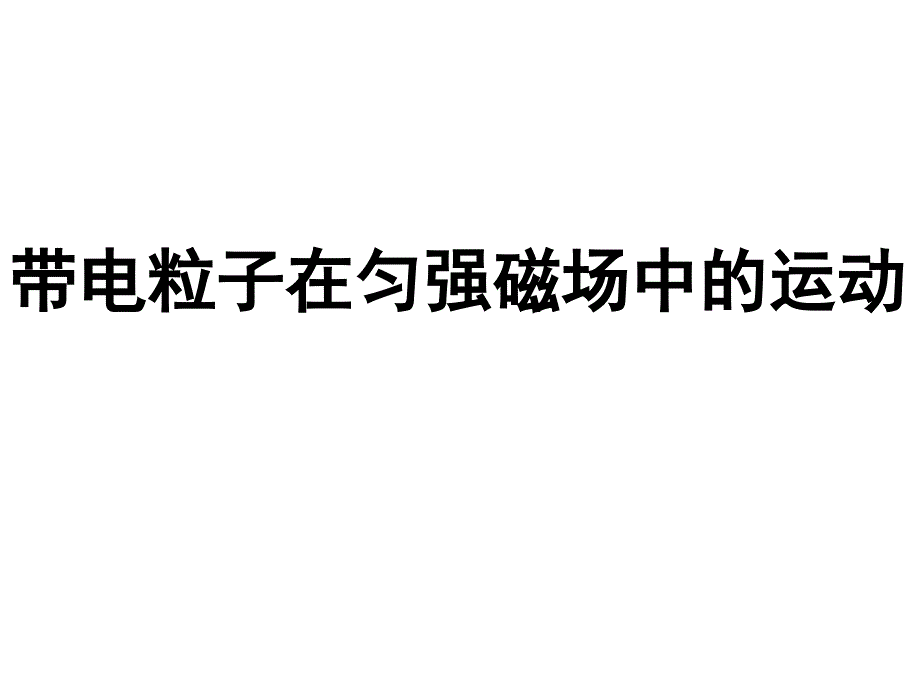 带电粒子在匀强磁场中的运动